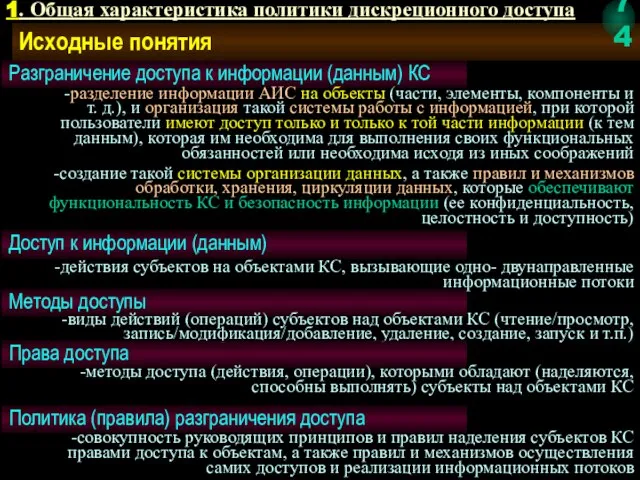 1. Общая характеристика политики дискреционного доступа

7
4

Исходные понятия

Разграничение доступа к информации (данным) КС

-разделение информации АИС на объекты (части, элементы, компоненты и т. д.), и организация такой системы работы с информацией, при которой пользователи имеют доступ только и только к той части информации (к тем данным), которая им необходима для выполнения своих функциональных обязанностей или необходима исходя из иных соображений

-создание такой системы организации данных, а также правил и механизмов обработки, хранения, циркуляции данных, которые обеспечивают функциональность КС и безопасность информации (ее конфиденциальность, целостность и доступность)

Доступ к информации (данным)

-действия субъектов на объектами КС, вызывающие одно- двунаправленные информационные потоки

Методы доступы

-виды действий (операций) субъектов над объектами КС (чтение/просмотр, запись/модификация/добавление, удаление, создание, запуск и т.п.)

Права доступа

-методы доступа (действия, операции), которыми обладают (наделяются, способны выполнять) субъекты над объектами КС

Политика (правила) разграничения доступа

-совокупность руководящих принципов и правил наделения субъектов КС правами доступа к объектам, а также правил и механизмов осуществления самих доступов и реализации информационных потоков